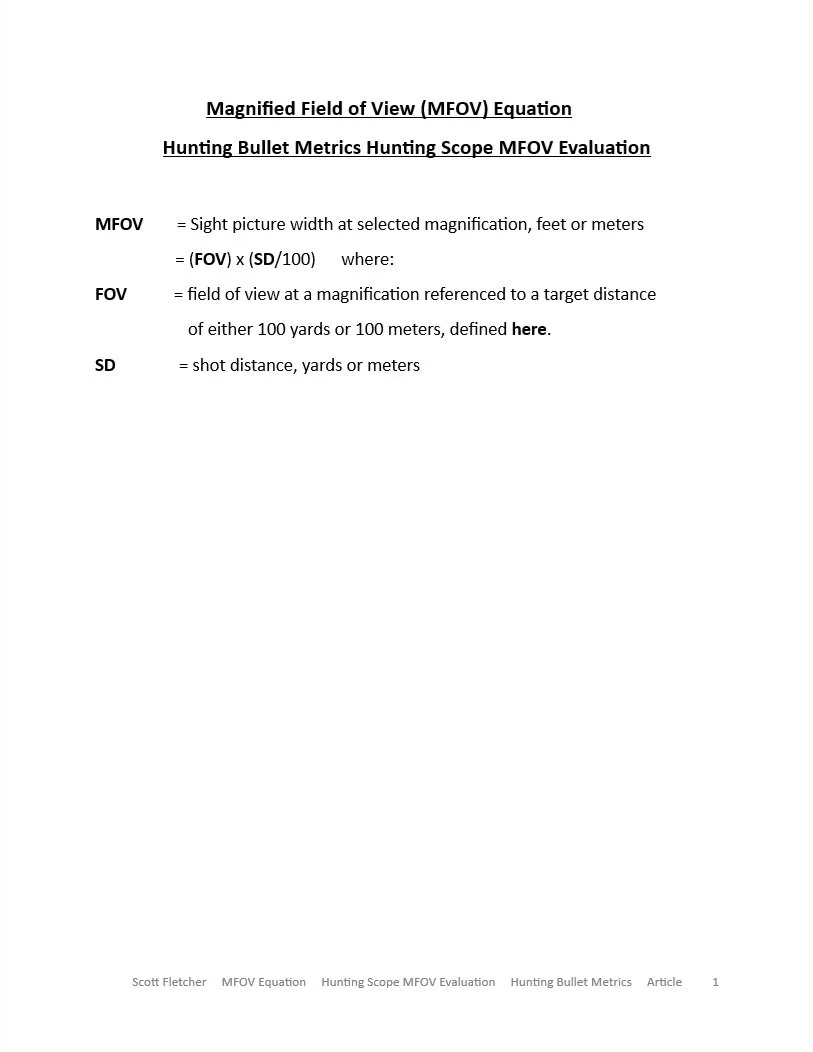 Magnified Field of View (MFOV) Equation

Hunting Bullet Metrics Hunting Scope MFOV Evaluation

MFOV = Sight picture width at selected magnification, feet or meters

= (FOV) x (SD/100) where:

FOV = field of view at a magnification referenced to a target distance of either 100 yards or 100 meters, defined here.

SD = shot distance, yards or meters

Scott Fletcher MFOV Equation Hunting Scope MFOV Evaluation Hunting Bullet Metrics Article 1